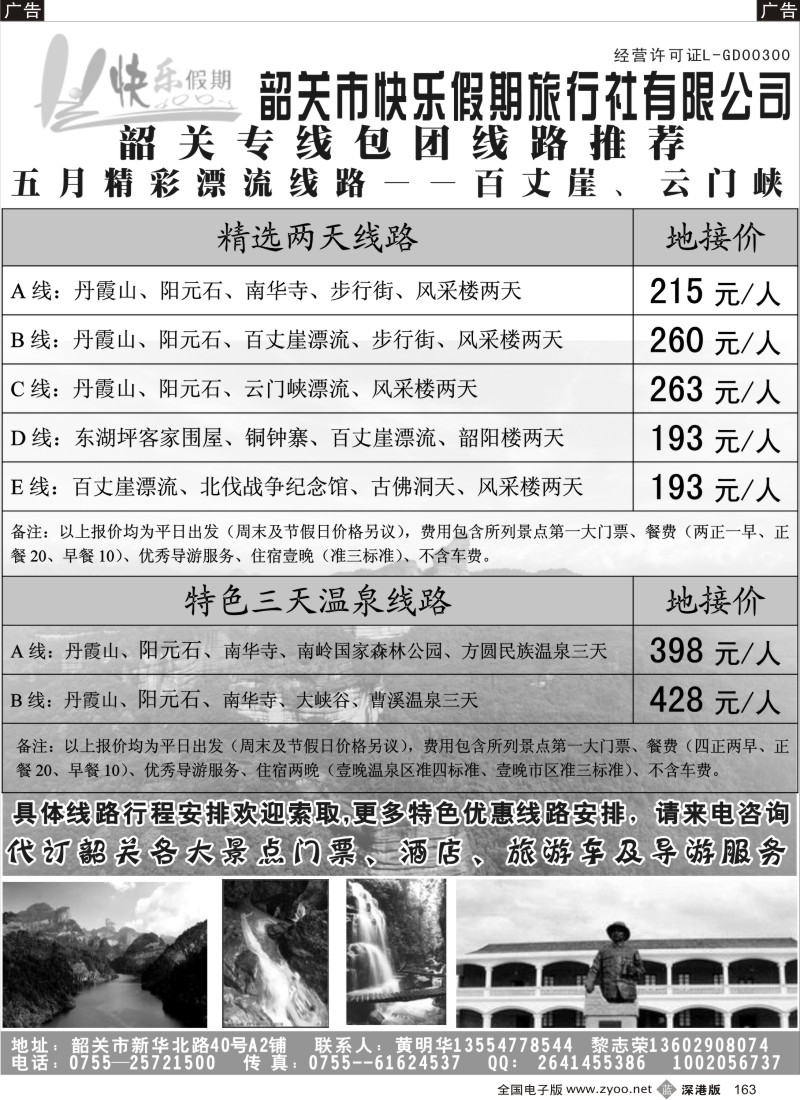 广告　　广告

快乐假期

经营许可证L-GD00300

韶关市快乐假期旅行社有限公司

韶关专线包团线路推荐

五月精彩漂流线路——百丈崖、云门峡

| 精选两天线路 | 地接价 |
|---|---|
| A线：丹霞山、阳元石、南华寺、步行街、风采楼两天 | 215元/人 |
| B线：丹霞山、阳元石、百丈崖漂流、步行街、风采楼两天 | 260元/人 |
| C线：丹霞山、阳元石、云门峡漂流、风采楼两天 | 263元/人 |
| D线：东湖坪客家围屋、铜钟寨、百丈崖漂流、韶阳楼两天 | 193元/人 |
| E线：百丈崖漂流、北伐战争纪念馆、古佛洞天、风采楼两天 | 193元/人 |

备注：以上报价均为平日出发（周末及节假日价格另议），费用包含所列景点第一大门票、餐费（两正一早、正餐20、早餐10）、优秀导游服务、住宿壹晚（准三标准）、不含车费。

| 特色三天温泉线路 | 地接价 |
|---|---|
| A线：丹霞山、阳元石、南华寺、南岭国家森林公园、方圆民族温泉三天 | 398元/人 |
| B线：丹霞山、阳元石、南华寺、大峡谷、曹溪温泉三天 | 428元/人 |

备注：以上报价均为平日出发（周末及节假日价格另议），费用包含所列景点第一大门票、餐费（四正两早、正餐20、早餐10）、优秀导游服务、住宿两晚（壹晚温泉区准四标准、壹晚市区准三标准）、不含车费。

具体线路行程安排欢迎索取,更多特色优惠线路安排，请来电咨询

代订韶关各大景点门票、酒店、旅游车及导游服务

地址：韶关市新华北路40号A2铺　联系人：黄明华13554778544　黎志荣13602908074
电话：0755—25721500　传真：0755--61624537　QQ：2641455386　1002056737

全国电子版 www.zyoo.net 深港版 163